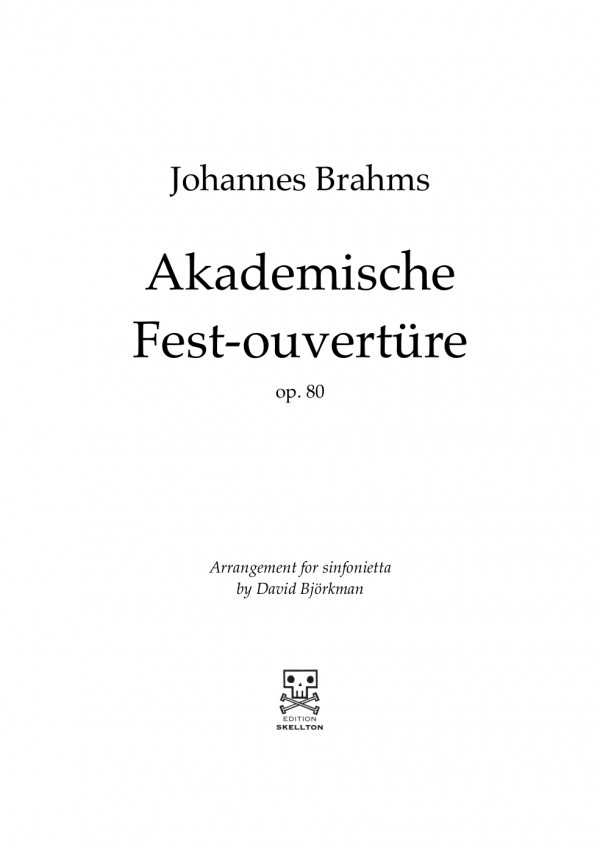 Johannes Brahms

Akademische Fest-ouvertüre

op. 80

Arrangement for sinfonietta
by David Björkman

EDITION
SKELLTON